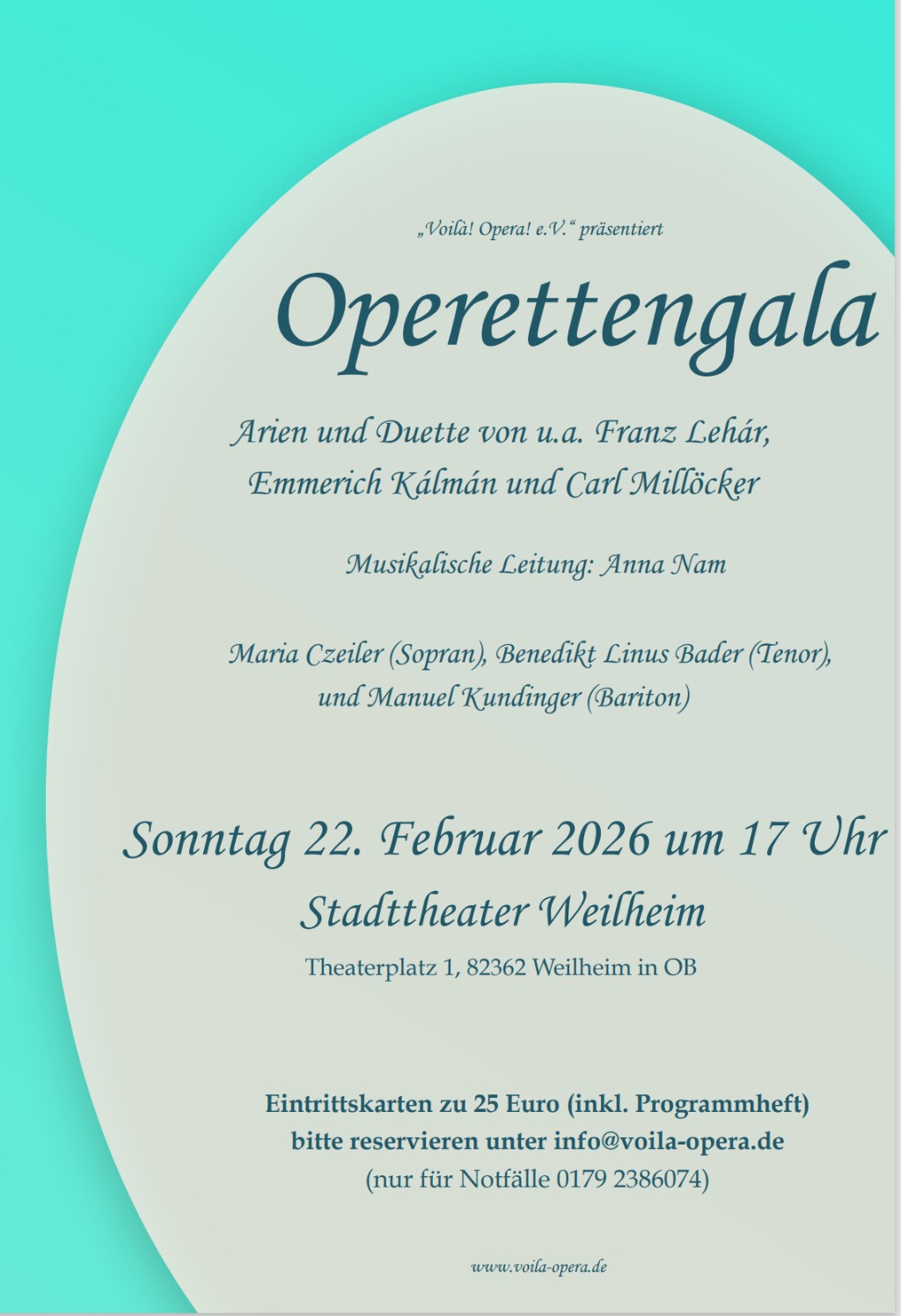 „Voilà! Opera! e.V.“ präsentiert

Operettengala

Arien und Duette von u.a. Franz Lehár, Emmerich Kálmán und Carl Millöcker

Musikalische Leitung: Anna Nam

Maria Czeiler (Sopran), Benedikt Linus Bader (Tenor), und Manuel Kundinger (Bariton)

Sonntag 22. Februar 2026 um 17 Uhr

Stadttheater Weilheim

Theaterplatz 1, 82362 Weilheim in OB

Eintrittskarten zu 25 Euro (inkl. Programmheft)
bitte reservieren unter info@voila-opera.de
(nur für Notfälle 0179 2386074)

www.voila-opera.de